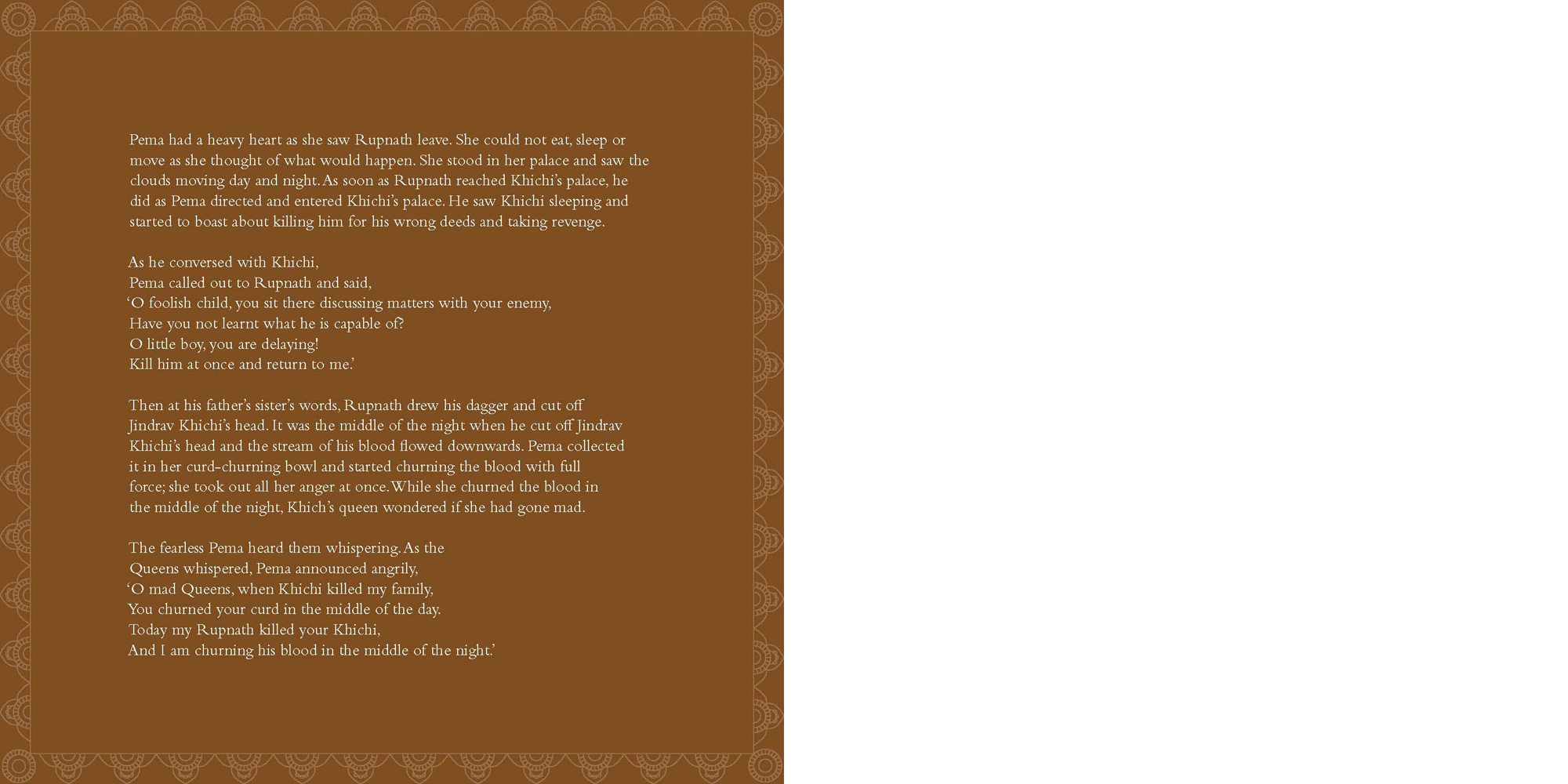 Pema had a heavy heart as she saw Rupnath leave. She could not eat, sleep or move as she thought of what would happen. She stood in her palace and saw the clouds moving day and night. As soon as Rupnath reached Khichi's palace, he did as Pema directed and entered Khichi's palace. He saw Khichi sleeping and started to boast about killing him for his wrong deeds and taking revenge.

As he conversed with Khichi,
Pema called out to Rupnath and said,
'O foolish child, you sit there discussing matters with your enemy,
Have you not learnt what he is capable of?
O little boy, you are delaying!
Kill him at once and return to me.'

Then at his father's sister's words, Rupnath drew his dagger and cut off Jindrav Khichi's head. It was the middle of the night when he cut off Jindrav Khichi's head and the stream of his blood flowed downwards. Pema collected it in her curd-churning bowl and started churning the blood with full force; she took out all her anger at once. While she churned the blood in the middle of the night, Khich's queen wondered if she had gone mad.

The fearless Pema heard them whispering. As the
Queens whispered, Pema announced angrily,
'O mad Queens, when Khichi killed my family,
You churned your curd in the middle of the day.
Today my Rupnath killed your Khichi,
And I am churning his blood in the middle of the night.'